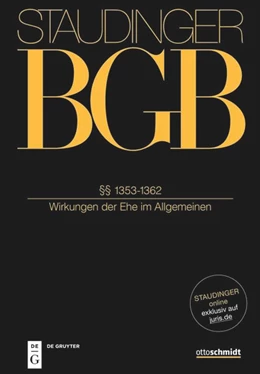 STAUDINGER

BGB

§§ 1353-1362

Wirkungen der Ehe im Allgemeinen

STAUDINGER online exklusiv auf juris.de

DE G

DE GRUYTER

ottoschmidt